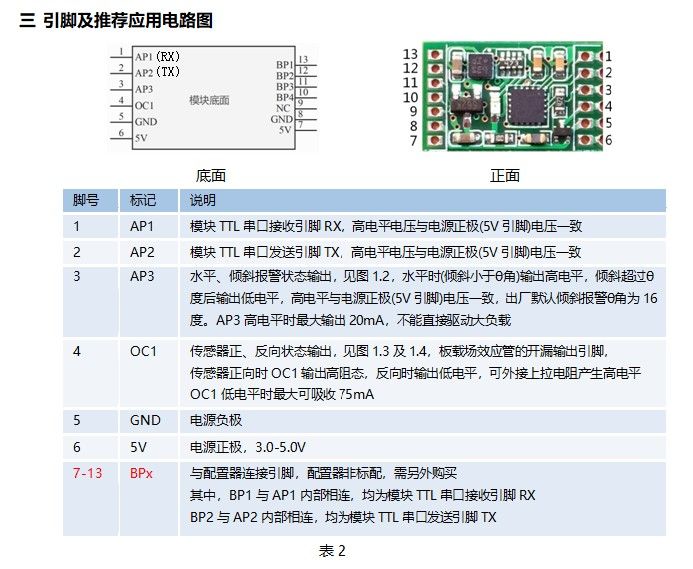 三 引脚及推荐应用电路图

1 AP1 (RX)
2 AP2 (TX)
3 AP3
4 OC1
5 GND
6 5V
模块底面
BP1 13
BP2 12
BP3 11
BP4 10
NC 9
GND 8
5V 7

13 12 11 10 9 8 7
1 2 3 4 5 6

底面　　正面

| 脚号 | 标记 | 说明 |
|---|---|---|
| 1 | AP1 | 模块 TTL 串口接收引脚 RX，高电平电压与电源正极(5V 引脚)电压一致 |
| 2 | AP2 | 模块 TTL 串口发送引脚 TX，高电平电压与电源正极(5V 引脚)电压一致 |
| 3 | AP3 | 水平、倾斜报警状态输出，见图 1.2，水平时(倾斜小于θ角)输出高电平，倾斜超过θ度后输出低电平，高电平与电源正极(5V 引脚)电压一致，出厂默认倾斜报警θ角为 16 度。AP3 高电平时最大输出 20mA，不能直接驱动大负载 |
| 4 | OC1 | 传感器正、反向状态输出，见图 1.3 及 1.4，板载场效应管的开漏输出引脚，传感器正向时 OC1 输出高阻态，反向时输出低电平，可外接上拉电阻产生高电平 OC1 低电平时最大可吸收 75mA |
| 5 | GND | 电源负极 |
| 6 | 5V | 电源正极，3.0-5.0V |
| 7-13 | BPx | 与配置器连接引脚，配置器非标配，需另外购买 其中，BP1 与 AP1 内部相连，均为模块 TTL 串口接收引脚 RX BP2 与 AP2 内部相连，均为模块 TTL 串口发送引脚 TX |

表 2